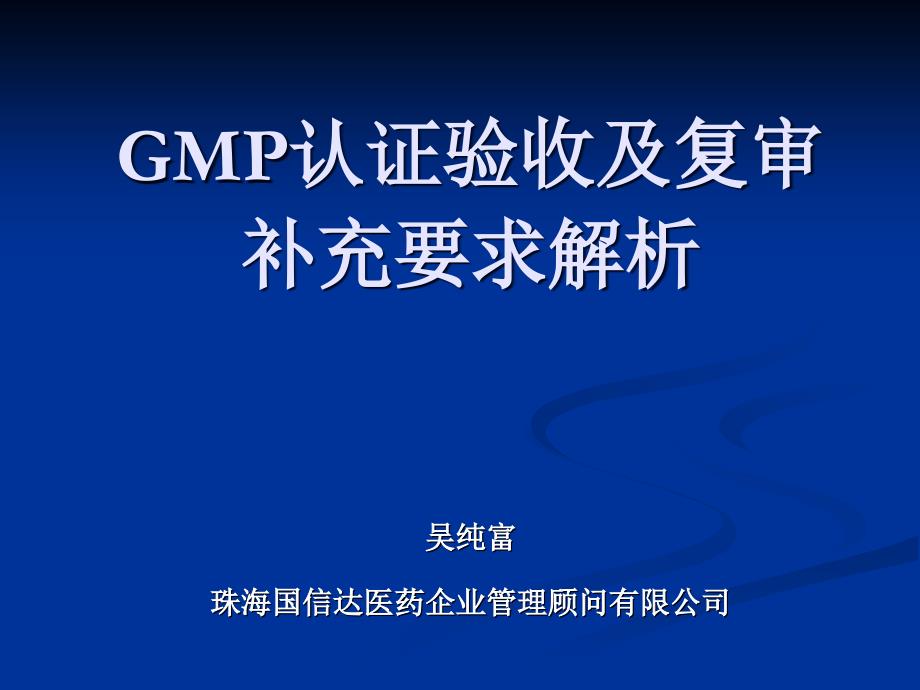 GMP认证验收及复审补充要求解析

吴纯富

珠海国信达医药企业管理顾问有限公司